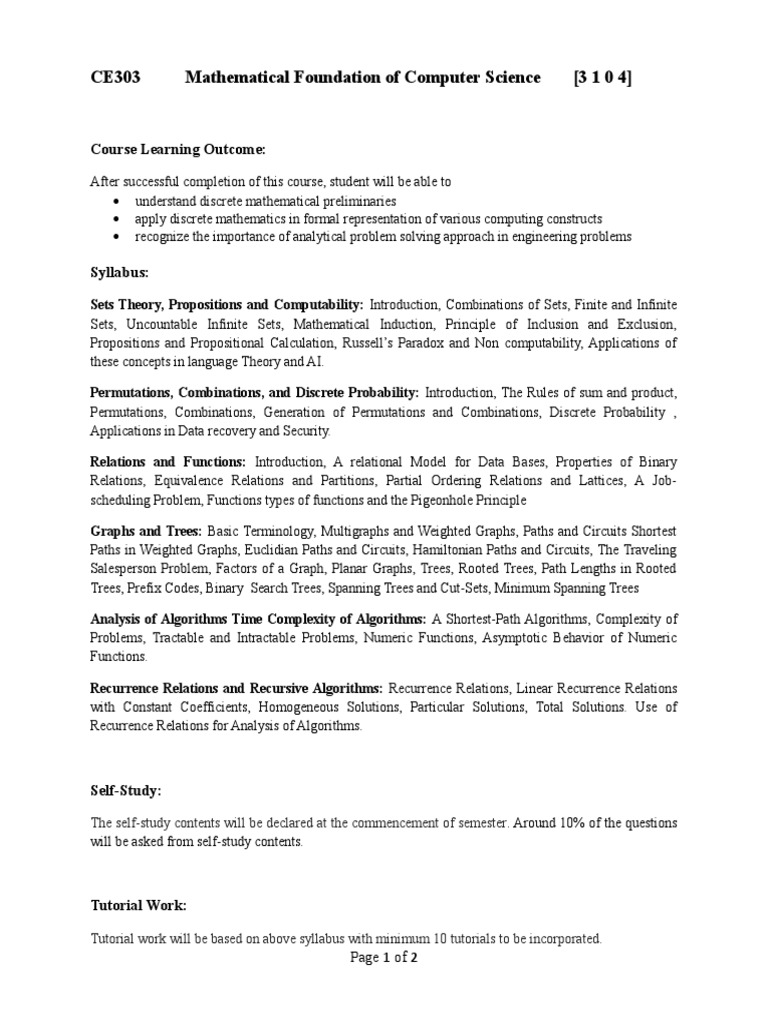 CE303 Mathematical Foundation of Computer Science [3 1 0 4]

Course Learning Outcome:

After successful completion of this course, student will be able to
• understand discrete mathematical preliminaries
• apply discrete mathematics in formal representation of various computing constructs
• recognize the importance of analytical problem solving approach in engineering problems

Syllabus:

Sets Theory, Propositions and Computability: Introduction, Combinations of Sets, Finite and Infinite Sets, Uncountable Infinite Sets, Mathematical Induction, Principle of Inclusion and Exclusion, Propositions and Propositional Calculation, Russell's Paradox and Non computability, Applications of these concepts in language Theory and AI.

Permutations, Combinations, and Discrete Probability: Introduction, The Rules of sum and product, Permutations, Combinations, Generation of Permutations and Combinations, Discrete Probability , Applications in Data recovery and Security.

Relations and Functions: Introduction, A relational Model for Data Bases, Properties of Binary Relations, Equivalence Relations and Partitions, Partial Ordering Relations and Lattices, A Job-scheduling Problem, Functions types of functions and the Pigeonhole Principle

Graphs and Trees: Basic Terminology, Multigraphs and Weighted Graphs, Paths and Circuits Shortest Paths in Weighted Graphs, Euclidian Paths and Circuits, Hamiltonian Paths and Circuits, The Traveling Salesperson Problem, Factors of a Graph, Planar Graphs, Trees, Rooted Trees, Path Lengths in Rooted Trees, Prefix Codes, Binary Search Trees, Spanning Trees and Cut-Sets, Minimum Spanning Trees

Analysis of Algorithms Time Complexity of Algorithms: A Shortest-Path Algorithms, Complexity of Problems, Tractable and Intractable Problems, Numeric Functions, Asymptotic Behavior of Numeric Functions.

Recurrence Relations and Recursive Algorithms: Recurrence Relations, Linear Recurrence Relations with Constant Coefficients, Homogeneous Solutions, Particular Solutions, Total Solutions. Use of Recurrence Relations for Analysis of Algorithms.

Self-Study:

The self-study contents will be declared at the commencement of semester. Around 10% of the questions will be asked from self-study contents.

Tutorial Work:

Tutorial work will be based on above syllabus with minimum 10 tutorials to be incorporated.

Page 1 of 2